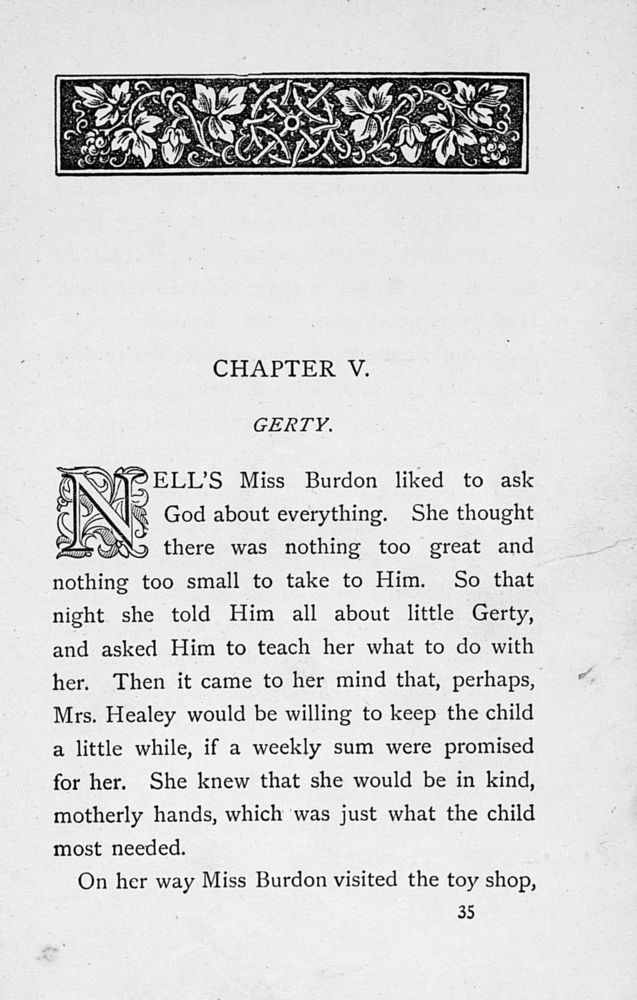 CHAPTER V.

GERTY.

NELL'S Miss Burdon liked to ask God about everything. She thought there was nothing too great and nothing too small to take to Him. So that night she told Him all about little Gerty, and asked Him to teach her what to do with her. Then it came to her mind that, perhaps, Mrs. Healey would be willing to keep the child a little while, if a weekly sum were promised for her. She knew that she would be in kind, motherly hands, which was just what the child most needed.

On her way Miss Burdon visited the toy shop,

35